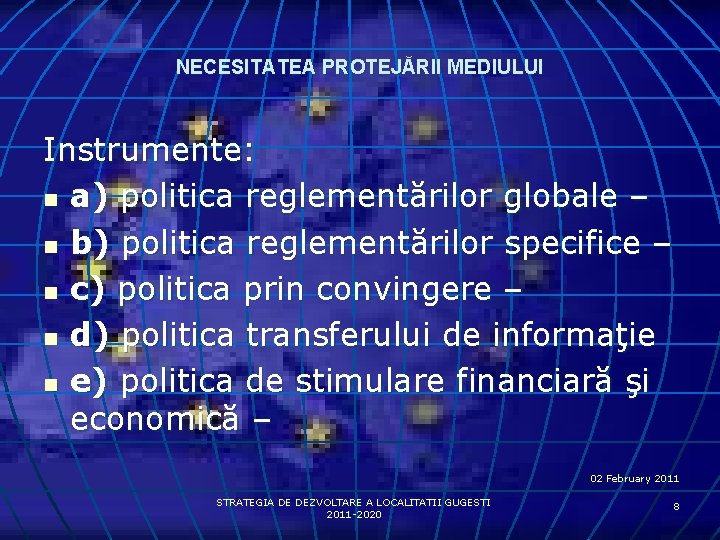 NECESITATEA PROTEJĂRII MEDIULUI

Instrumente:

a) politica reglementărilor globale –

b) politica reglementărilor specifice –

c) politica prin convingere –

d) politica transferului de informaţie

e) politica de stimulare financiară şi economică –

02 February 2011

STRATEGIA DE DEZVOLTARE A LOCALITATII GUGESTI 2011-2020

8